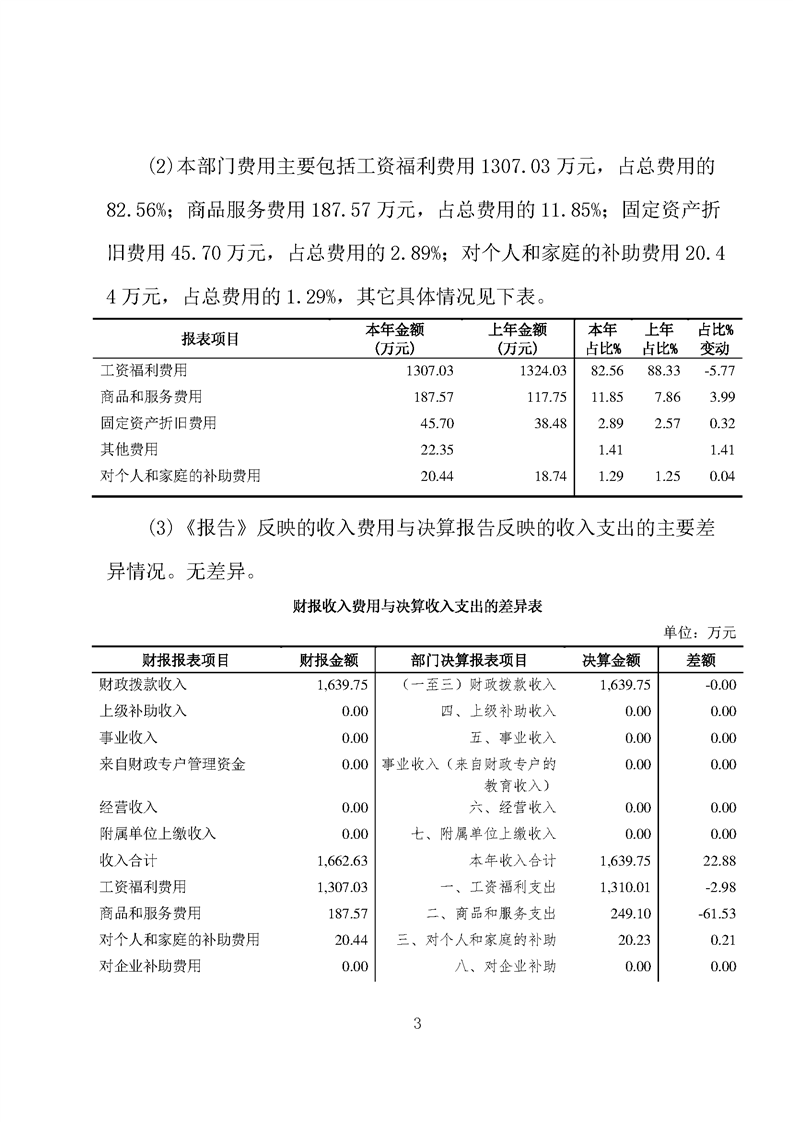 (2)本部门费用主要包括工资福利费用 1307.03 万元，占总费用的 82.56%；商品服务费用 187.57 万元，占总费用的 11.85%；固定资产折旧费用 45.70 万元，占总费用的 2.89%；对个人和家庭的补助费用 20.44 万元，占总费用的 1.29%，其它具体情况见下表。

| 报表项目 | 本年金额（万元） | 上年金额（万元） | 本年占比% | 上年占比% | 占比%变动 |
|---|---|---|---|---|---|
| 工资福利费用 | 1307.03 | 1324.03 | 82.56 | 88.33 | -5.77 |
| 商品和服务费用 | 187.57 | 117.75 | 11.85 | 7.86 | 3.99 |
| 固定资产折旧费用 | 45.70 | 38.48 | 2.89 | 2.57 | 0.32 |
| 其他费用 | 22.35 | | 1.41 | | 1.41 |
| 对个人和家庭的补助费用 | 20.44 | 18.74 | 1.29 | 1.25 | 0.04 |

(3)《报告》反映的收入费用与决算报告反映的收入支出的主要差异情况。无差异。

财报收入费用与决算收入支出的差异表

单位：万元

| 财报报表项目 | 财报金额 | 部门决算报表项目 | 决算金额 | 差额 |
|---|---|---|---|---|
| 财政拨款收入 | 1,639.75 | （一至三）财政拨款收入 | 1,639.75 | -0.00 |
| 上级补助收入 | 0.00 | 四、上级补助收入 | 0.00 | 0.00 |
| 事业收入 | 0.00 | 五、事业收入 | 0.00 | 0.00 |
| 来自财政专户管理资金 | 0.00 | 事业收入（来自财政专户的教育收入） | 0.00 | 0.00 |
| 经营收入 | 0.00 | 六、经营收入 | 0.00 | 0.00 |
| 附属单位上缴收入 | 0.00 | 七、附属单位上缴收入 | 0.00 | 0.00 |
| 收入合计 | 1,662.63 | 本年收入合计 | 1,639.75 | 22.88 |
| 工资福利费用 | 1,307.03 | 一、工资福利支出 | 1,310.01 | -2.98 |
| 商品和服务费用 | 187.57 | 二、商品和服务支出 | 249.10 | -61.53 |
| 对个人和家庭的补助费用 | 20.44 | 三、对个人和家庭的补助 | 20.23 | 0.21 |
| 对企业补助费用 | 0.00 | 八、对企业补助 | 0.00 | 0.00 |

3